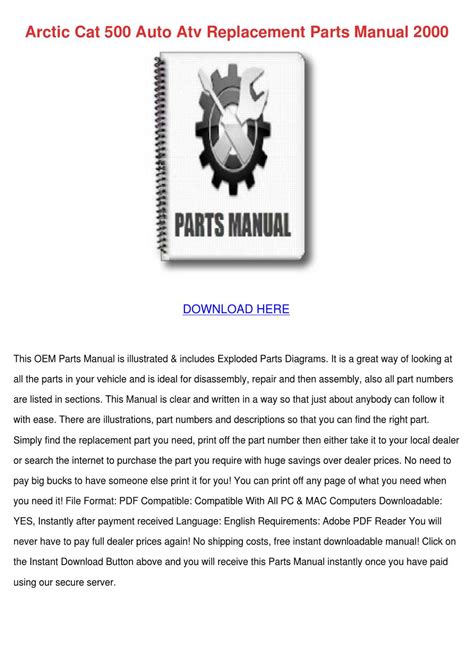 Arctic Cat 500 Auto Atv Replacement Parts Manual 2000

PARTS MANUAL

DOWNLOAD HERE

This OEM Parts Manual is illustrated & includes Exploded Parts Diagrams. It is a great way of looking at all the parts in your vehicle and is ideal for disassembly, repair and then assembly, also all part numbers are listed in sections. This Manual is clear and written in a way so that just about anybody can follow it with ease. There are illustrations, part numbers and descriptions so that you can find the right part. Simply find the replacement part you need, print off the part number then either take it to your local dealer or search the internet to purchase the part you require with huge savings over dealer prices. No need to pay big bucks to have someone else print it for you! You can print off any page of what you need when you need it! File Format: PDF Compatible: Compatible With All PC & MAC Computers Downloadable: YES, Instantly after payment received Language: English Requirements: Adobe PDF Reader You will never have to pay full dealer prices again! No shipping costs, free instant downloadable manual! Click on the Instant Download Button above and you will receive this Parts Manual instantly once you have paid using our secure server.